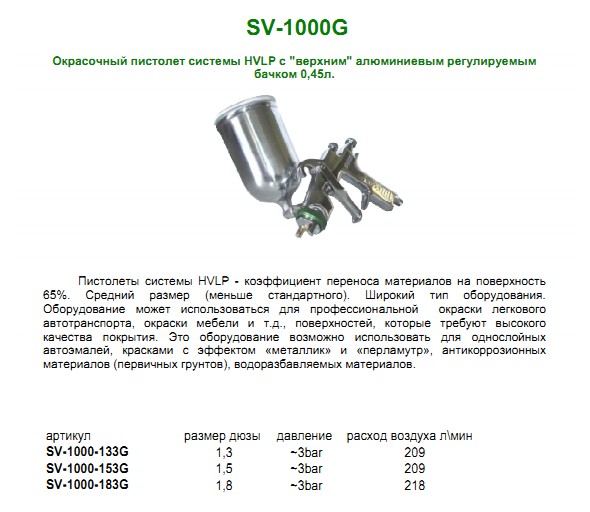 SV-1000G

Окрасочный пистолет системы HVLP с "верхним" алюминиевым регулируемым бачком 0,45л.

Пистолеты системы HVLP - коэффициент переноса материалов на поверхность 65%. Средний размер (меньше стандартного). Широкий тип оборудования. Оборудование может использоваться для профессиональной окраски легкового автотранспорта, окраски мебели и т.д., поверхностей, которые требуют высокого качества покрытия. Это оборудование возможно использовать для однослойных автоэмалей, красками с эффектом «металлик» и «перламутр», антикоррозионных материалов (первичных грунтов), водоразбавляемых материалов.

| артикул | размер дюзы | давление | расход воздуха л\мин |
|---|---|---|---|
| SV-1000-133G | 1,3 | ~3bar | 209 |
| SV-1000-153G | 1,5 | ~3bar | 209 |
| SV-1000-183G | 1,8 | ~3bar | 218 |